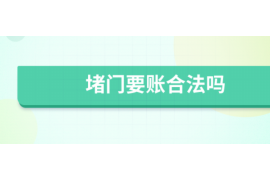 堵门要账合法吗